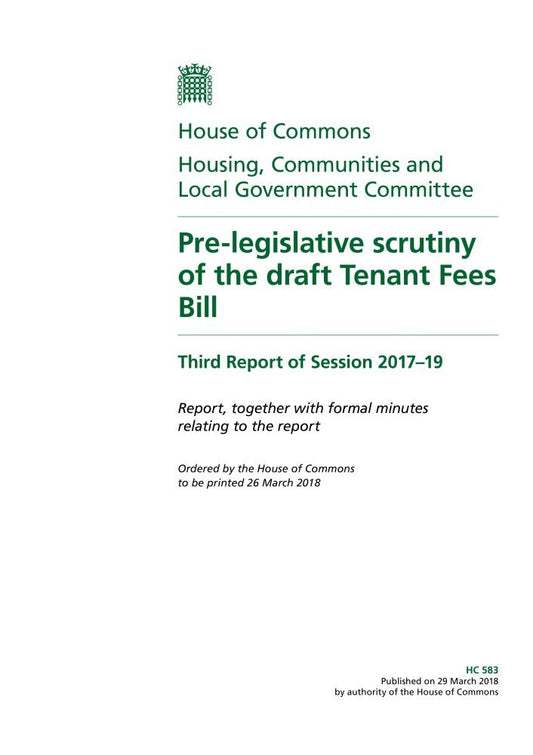 House of Commons

Housing, Communities and Local Government Committee

Pre-legislative scrutiny of the draft Tenant Fees Bill

Third Report of Session 2017–19

Report, together with formal minutes relating to the report

Ordered by the House of Commons to be printed 26 March 2018

HC 583
Published on 29 March 2018
by authority of the House of Commons